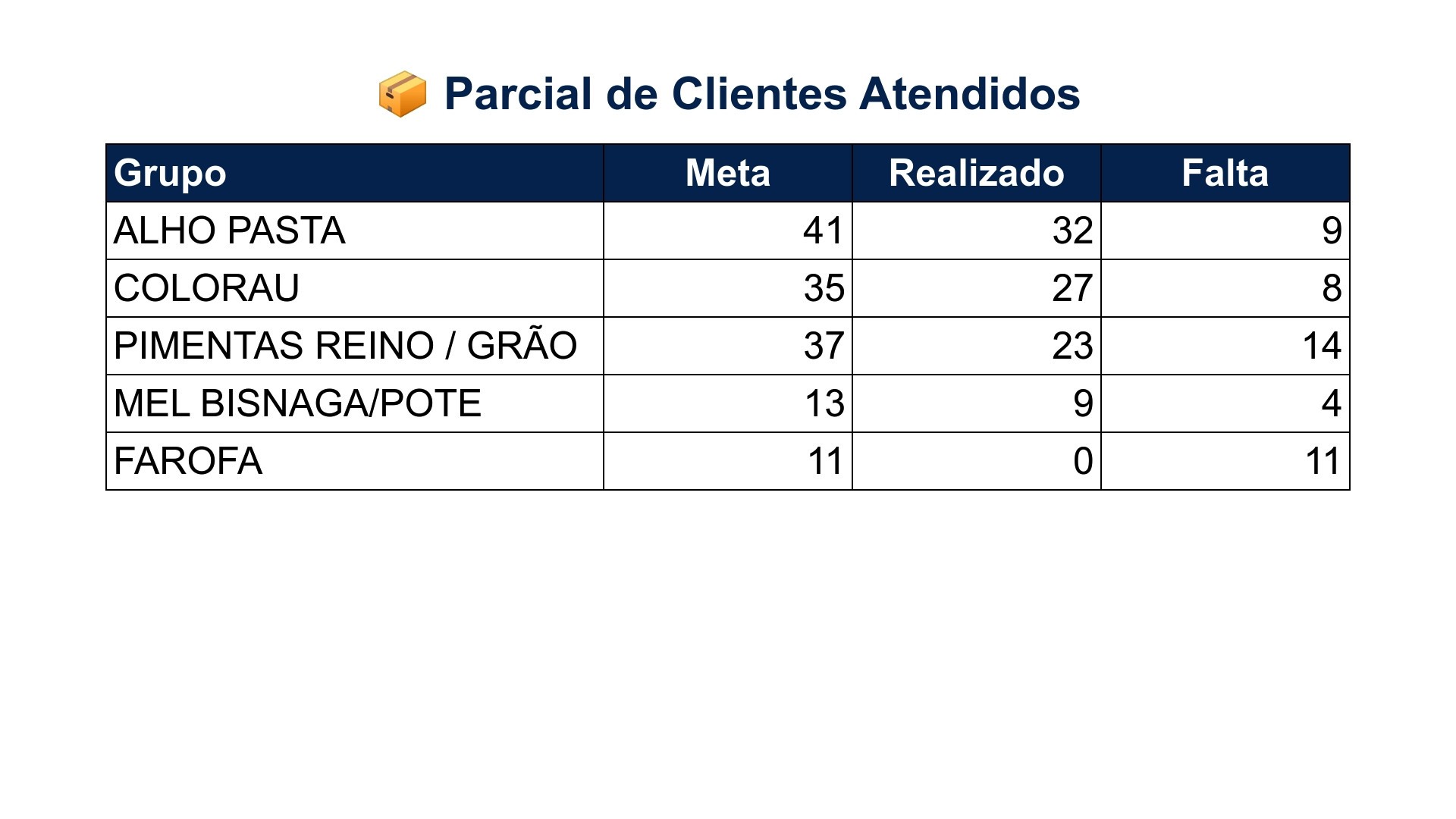 📦 Parcial de Clientes Atendidos

| Grupo | Meta | Realizado | Falta |
|---|---|---|---|
| ALHO PASTA | 41 | 32 | 9 |
| COLORAU | 35 | 27 | 8 |
| PIMENTAS REINO / GRÃO | 37 | 23 | 14 |
| MEL BISNAGA/POTE | 13 | 9 | 4 |
| FAROFA | 11 | 0 | 11 |